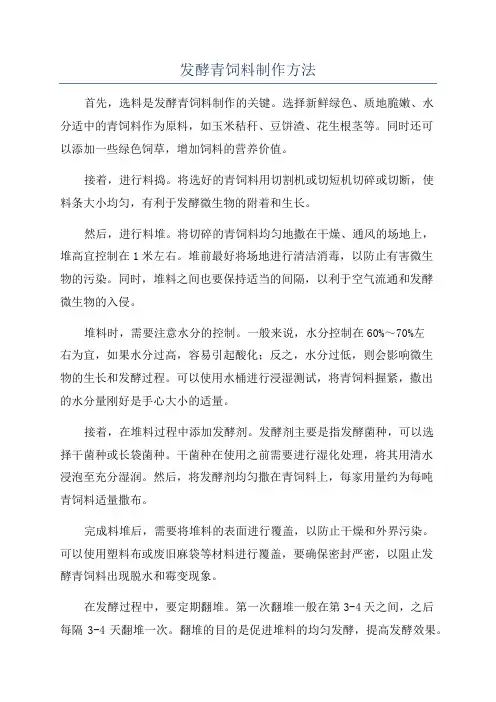 发酵青饲料制作方法

首先，选料是发酵青饲料制作的关键。选择新鲜绿色、质地脆嫩、水分适中的青饲料作为原料，如玉米秸秆、豆饼渣、花生根茎等。同时还可以添加一些绿色饲草，增加饲料的营养价值。

接着，进行料捣。将选好的青饲料用切割机或切短机切碎或切断，使料条大小均匀，有利于发酵微生物的附着和生长。

然后，进行料堆。将切碎的青饲料均匀地撒在干燥、通风的场地上，堆高宜控制在1米左右。堆前最好将场地进行清洁消毒，以防止有害微生物的污染。同时，堆料之间也要保持适当的间隔，以利于空气流通和发酵微生物的入侵。

堆料时，需要注意水分的控制。一般来说，水分控制在60%～70%左右为宜，如果水分过高，容易引起酸化；反之，水分过低，则会影响微生物的生长和发酵过程。可以使用水桶进行浸湿测试，将青饲料握紧，撒出的水分量刚好是手心大小的适量。

接着，在堆料过程中添加发酵剂。发酵剂主要是指发酵菌种，可以选择干菌种或长袋菌种。干菌种在使用之前需要进行湿化处理，将其用清水浸泡至充分湿润。然后，将发酵剂均匀撒在青饲料上，每家用量约为每吨青饲料适量撒布。

完成料堆后，需要将堆料的表面进行覆盖，以防止干燥和外界污染。可以使用塑料布或废旧麻袋等材料进行覆盖，要确保密封严密，以阻止发酵青饲料出现脱水和霉变现象。

在发酵过程中，要定期翻堆。第一次翻堆一般在第3-4天之间，之后每隔3-4天翻堆一次。翻堆的目的是促进堆料的均匀发酵，提高发酵效果。